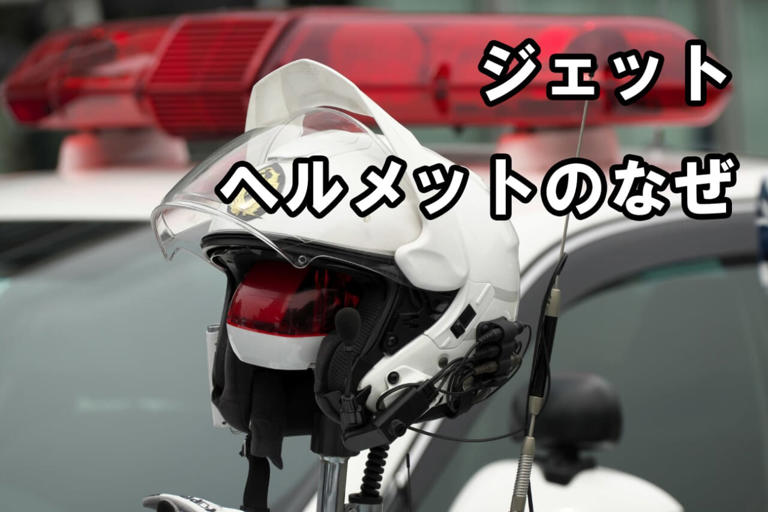 ジェット
ヘルメットのなぜ